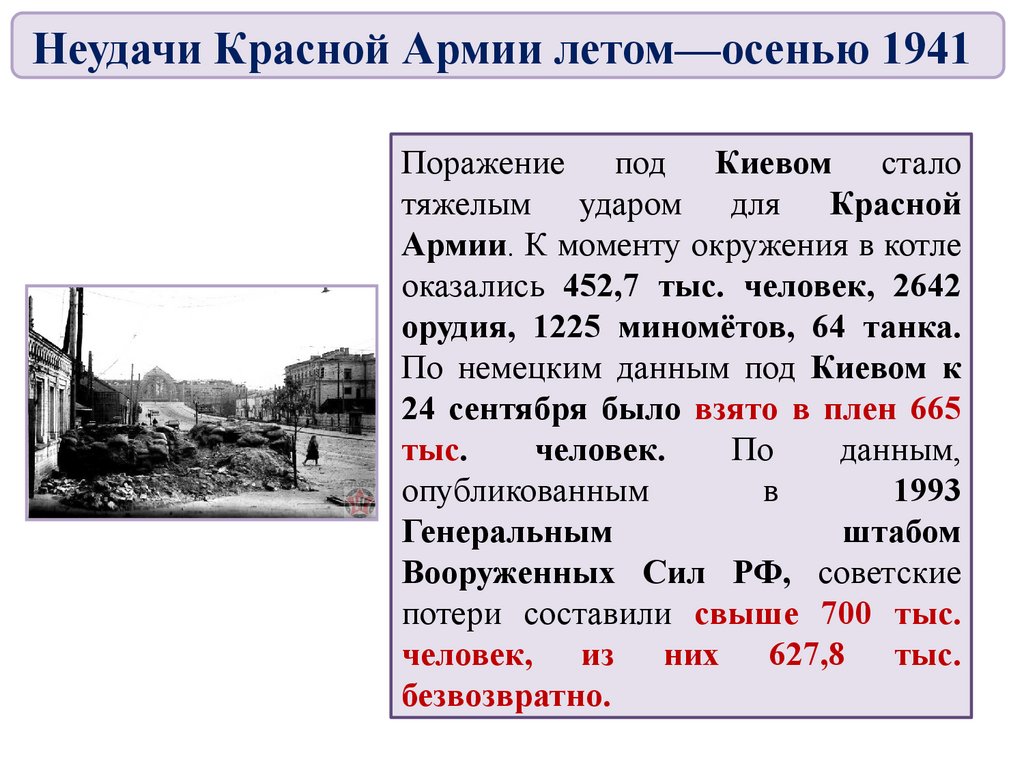 Неудачи Красной Армии летом—осенью 1941

Поражение под Киевом стало тяжелым ударом для Красной Армии. К моменту окружения в котле оказались 452,7 тыс. человек, 2642 орудия, 1225 миномётов, 64 танка. По немецким данным под Киевом к 24 сентября было взято в плен 665 тыс. человек. По данным, опубликованным в 1993 Генеральным штабом Вооруженных Сил РФ, советские потери составили свыше 700 тыс. человек, из них 627,8 тыс. безвозвратно.